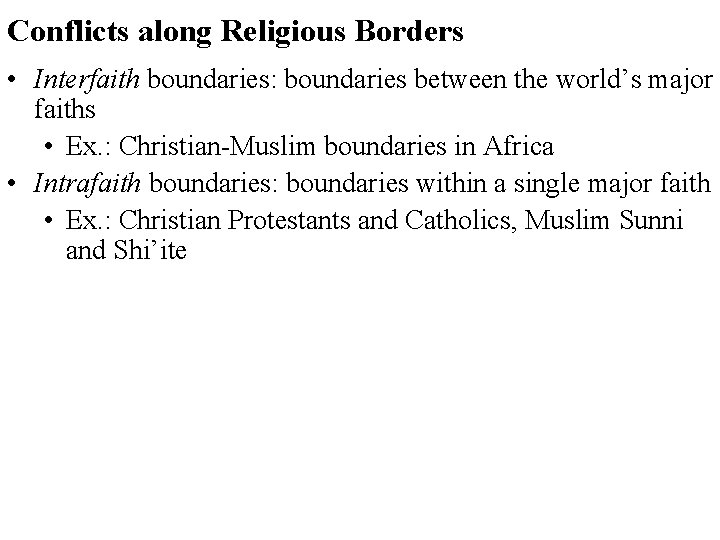 Conflicts along Religious Borders

• Interfaith boundaries: boundaries between the world's major faiths
• Ex.: Christian-Muslim boundaries in Africa
• Intrafaith boundaries: boundaries within a single major faith
• Ex.: Christian Protestants and Catholics, Muslim Sunni and Shi'ite